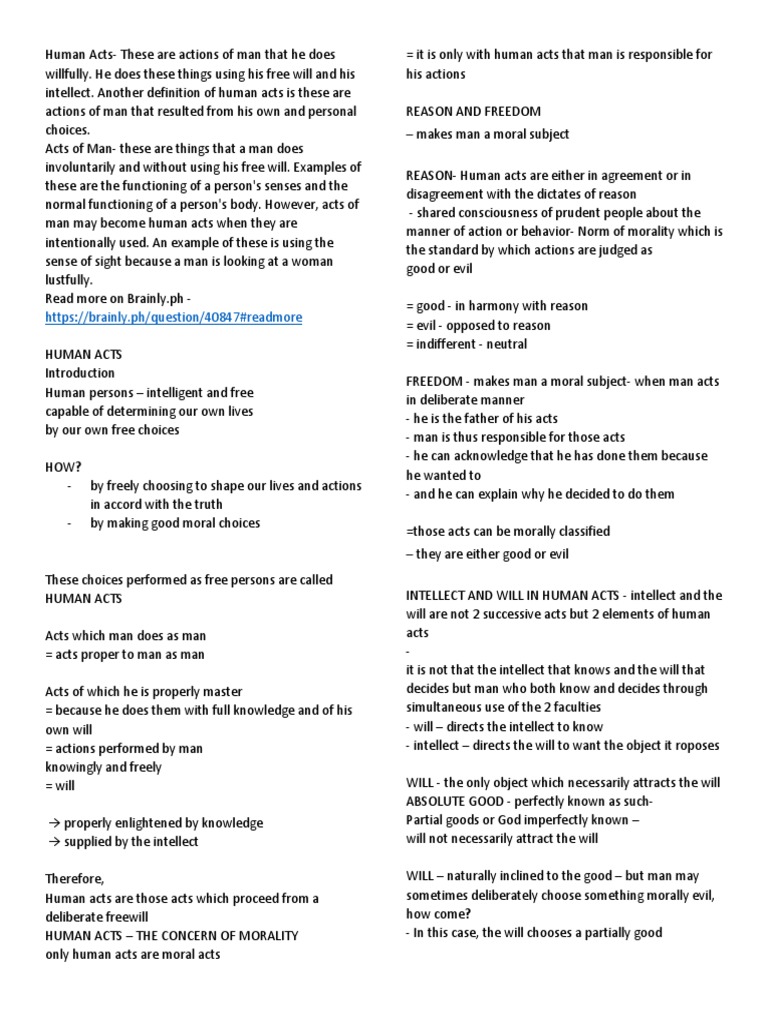 Human Acts- These are actions of man that he does willfully. He does these things using his free will and his intellect. Another definition of human acts is these are actions of man that resulted from his own and personal choices.
Acts of Man- these are things that a man does involuntarily and without using his free will. Examples of these are the functioning of a person's senses and the normal functioning of a person's body. However, acts of man may become human acts when they are intentionally used. An example of these is using the sense of sight because a man is looking at a woman lustfully.
Read more on Brainly.ph - https://brainly.ph/question/40847#readmore

HUMAN ACTS
Introduction
Human persons – intelligent and free
capable of determining our own lives
by our own free choices

HOW?
- by freely choosing to shape our lives and actions in accord with the truth
- by making good moral choices

These choices performed as free persons are called HUMAN ACTS

Acts which man does as man
= acts proper to man as man

Acts of which he is properly master
= because he does them with full knowledge and of his own will
= actions performed by man
knowingly and freely
= will

→ properly enlightened by knowledge
→ supplied by the intellect

Therefore,
Human acts are those acts which proceed from a deliberate freewill
HUMAN ACTS – THE CONCERN OF MORALITY
only human acts are moral acts

= it is only with human acts that man is responsible for his actions

REASON AND FREEDOM
– makes man a moral subject

REASON- Human acts are either in agreement or in disagreement with the dictates of reason
- shared consciousness of prudent people about the manner of action or behavior- Norm of morality which is the standard by which actions are judged as
good or evil

= good - in harmony with reason
= evil - opposed to reason
= indifferent - neutral

FREEDOM - makes man a moral subject- when man acts in deliberate manner
- he is the father of his acts
- man is thus responsible for those acts
- he can acknowledge that he has done them because he wanted to
- and he can explain why he decided to do them

=those acts can be morally classified
– they are either good or evil

INTELLECT AND WILL IN HUMAN ACTS - intellect and the will are not 2 successive acts but 2 elements of human acts
-
it is not that the intellect that knows and the will that decides but man who both know and decides through simultaneous use of the 2 faculties
- will – directs the intellect to know
- intellect – directs the will to want the object it roposes

WILL - the only object which necessarily attracts the will
ABSOLUTE GOOD - perfectly known as such-
Partial goods or God imperfectly known –
will not necessarily attract the will

WILL – naturally inclined to the good – but man may sometimes deliberately choose something morally evil, how come?
- In this case, the will chooses a partially good